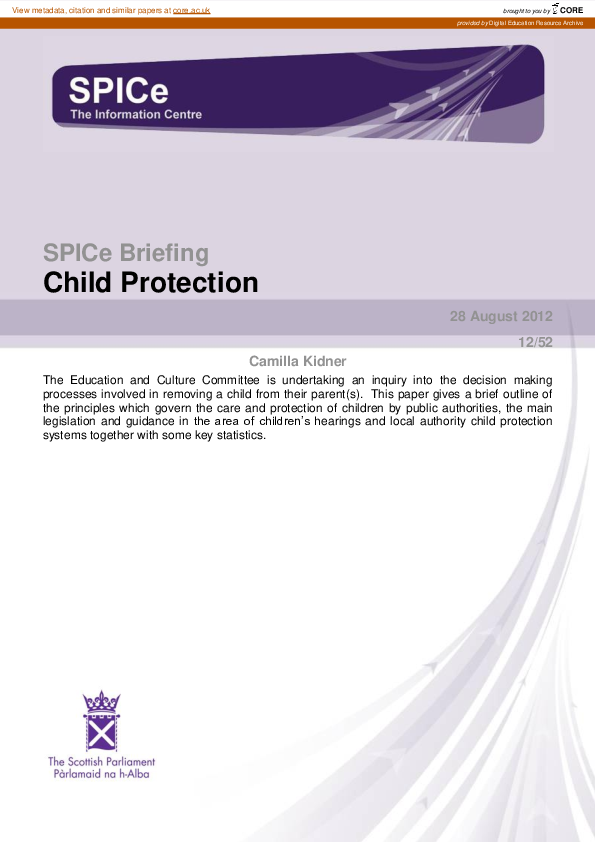 View metadata, citation and similar papers at core.ac.uk

brought to you by CORE

provided by Digital Education Resource Archive

SPICe
The Information Centre

SPICe Briefing
Child Protection

28 August 2012

12/52

Camilla Kidner

The Education and Culture Committee is undertaking an inquiry into the decision making processes involved in removing a child from their parent(s). This paper gives a brief outline of the principles which govern the care and protection of children by public authorities, the main legislation and guidance in the area of children's hearings and local authority child protection systems together with some key statistics.

The Scottish Parliament
Pàrlamaid na h-Alba